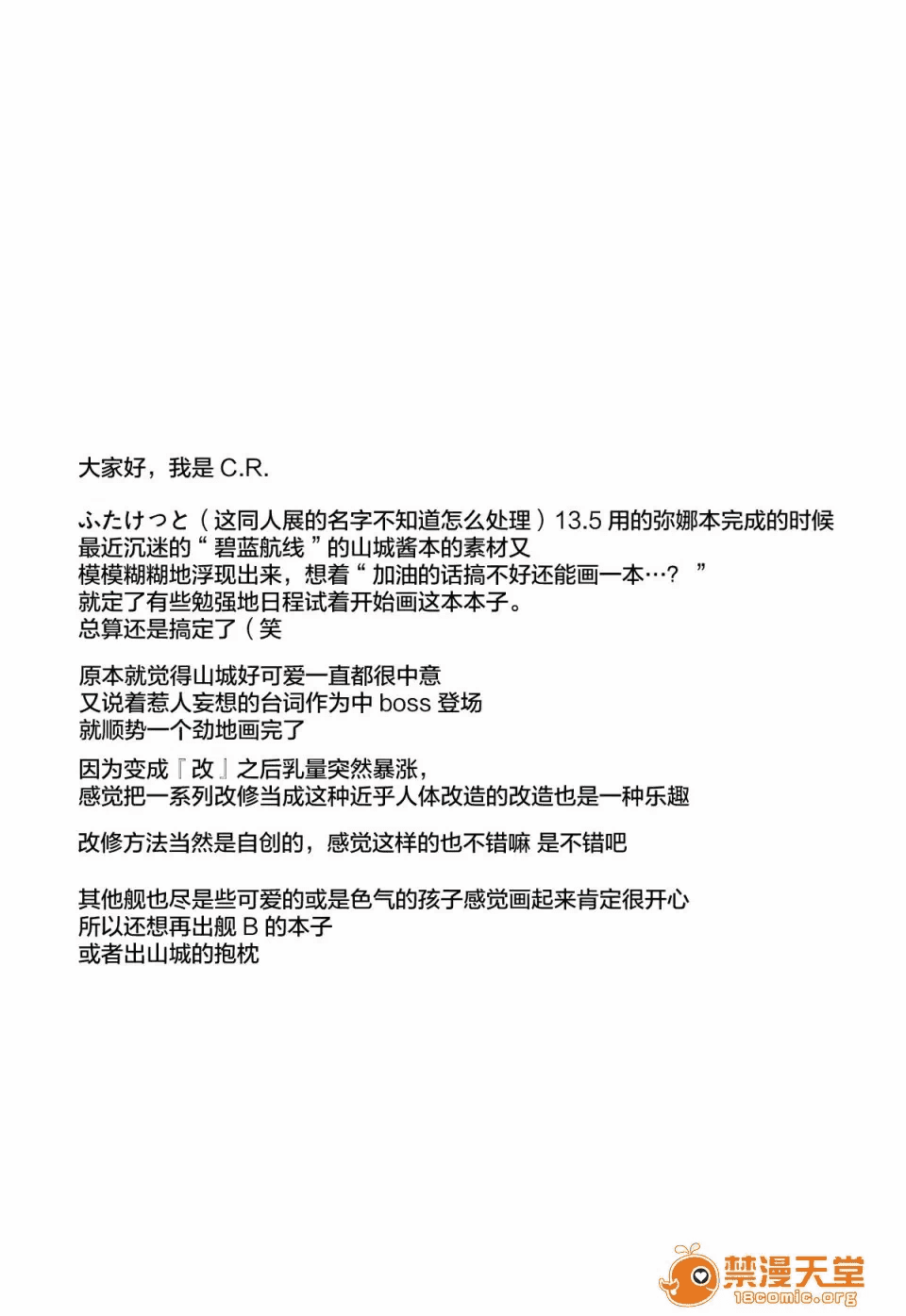 大家好，我是 C.R.

ふたけっと（这同人展的名字不知道怎么处理）13.5 用的弥娜本完成的时候
最近沉迷的“碧蓝航线”的山城酱本的素材又
模模糊糊地浮现出来，想着“加油的话搞不好还能画一本…？”
就定了有些勉强地日程试着开始画这本本子。
总算还是搞定了（笑

原本就觉得山城好可爱一直都很中意
又说着惹人妄想的台词作为中 boss 登场
就顺势一个劲地画完了

因为变成『改』之后乳量突然暴涨，
感觉把一系列改修当成这种近乎人体改造的改造也是一种乐趣

改修方法当然是自创的，感觉这样的也不错嘛 是不错吧

其他舰也尽是些可爱的或是色气的孩子感觉画起来肯定很开心
所以还想再出舰 B 的本子
或者出山城的抱枕

禁漫天堂
18comic.org